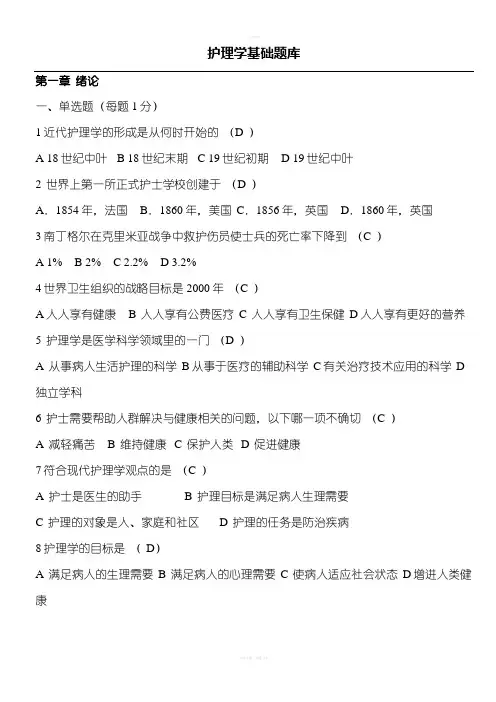 护理学基础题库

第一章 绪论

一、单选题（每题 1 分）

1 近代护理学的形成是从何时开始的 （D ）

A 18 世纪中叶 B 18 世纪末期 C 19 世纪初期 D 19 世纪中叶

2 世界上第一所正式护士学校创建于 （D ）

A．1854 年，法国 B．1860 年，美国 C．1856 年，英国 D．1860 年，英国

3 南丁格尔在克里米亚战争中救护伤员使士兵的死亡率下降到 （C ）

A 1% B 2% C 2.2% D 3.2%

4 世界卫生组织的战略目标是 2000 年 （C ）

A 人人享有健康 B 人人享有公费医疗 C 人人享有卫生保健 D 人人享有更好的营养

5 护理学是医学科学领域里的一门 （D ）

A 从事病人生活护理的科学 B 从事于医疗的辅助科学 C 有关治疗技术应用的科学 D 独立学科

6 护士需要帮助人群解决与健康相关的问题，以下哪一项不确切 （C ）

A 减轻痛苦 B 维持健康 C 保护人类 D 促进健康

7 符合现代护理学观点的是 （C ）

A 护士是医生的助手 B 护理目标是满足病人生理需要

C 护理的对象是人、家庭和社区 D 护理的任务是防治疾病

8 护理学的目标是 （ D）

A 满足病人的生理需要 B 满足病人的心理需要 C 使病人适应社会状态 D 增进人类健康